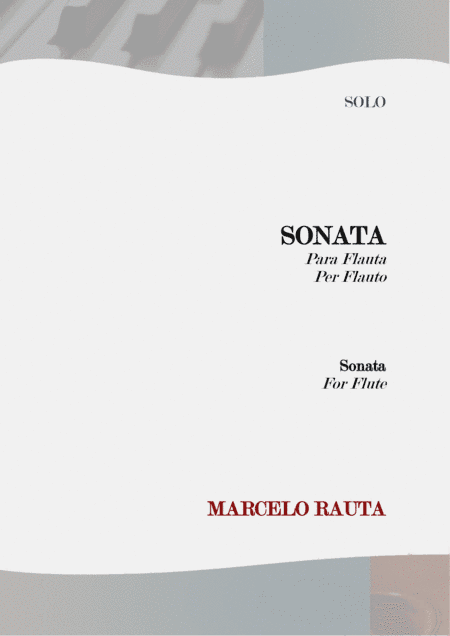 SOLO

SONATA
Para Flauta
Per Flauto

Sonata
For Flute

MARCELO RAUTA